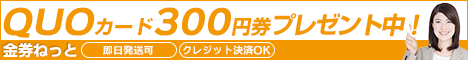 QUOカード300円券プレゼント中！

金券ねっと 即日発送可 クレジット決済OK